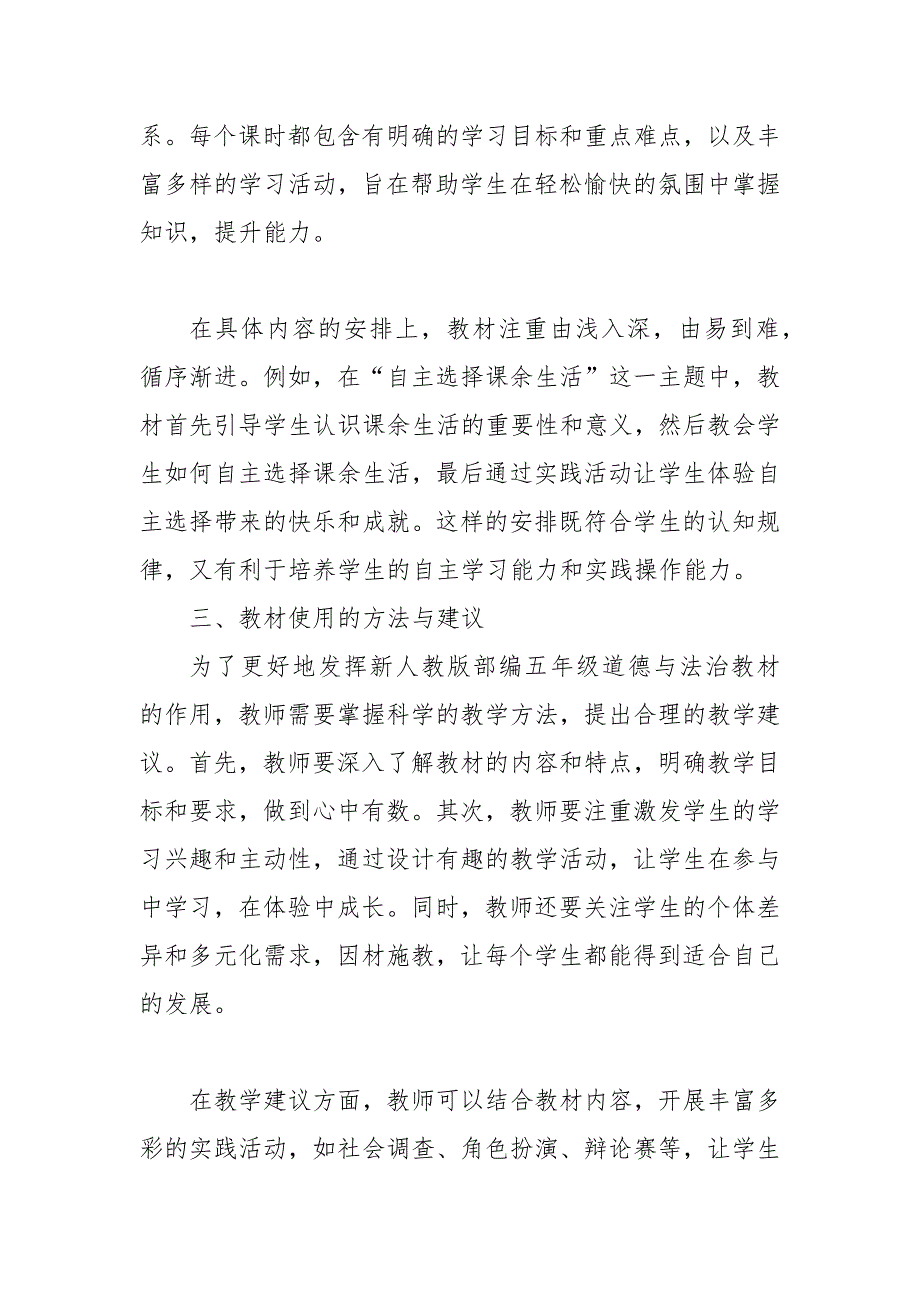 系。每个课时都包含有明确的学习目标和重点难点，以及丰富多样的学习活动，旨在帮助学生在轻松愉快的氛围中掌握知识，提升能力。

在具体内容的安排上，教材注重由浅入深，由易到难，循序渐进。例如，在“自主选择课余生活”这一主题中，教材首先引导学生认识课余生活的重要性和意义，然后教会学生如何自主选择课余生活，最后通过实践活动让学生体验自主选择带来的快乐和成就。这样的安排既符合学生的认知规律，又有利于培养学生的自主学习能力和实践操作能力。

三、教材使用的方法与建议

为了更好地发挥新人教版部编五年级道德与法治教材的作用，教师需要掌握科学的教学方法，提出合理的教学建议。首先，教师要深入了解教材的内容和特点，明确教学目标和要求，做到心中有数。其次，教师要注重激发学生的学习兴趣和主动性，通过设计有趣的教学活动，让学生在参与中学习，在体验中成长。同时，教师还要关注学生的个体差异和多元化需求，因材施教，让每个学生都能得到适合自己的发展。

在教学建议方面，教师可以结合教材内容，开展丰富多彩的实践活动，如社会调查、角色扮演、辩论赛等，让学生